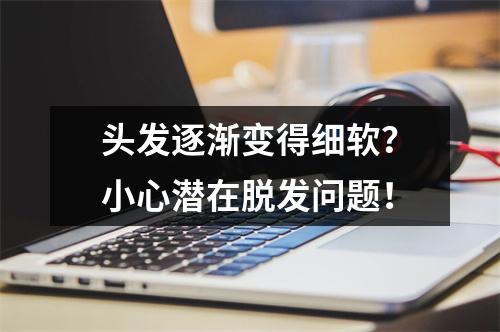 头发逐渐变得细软？
小心潜在脱发问题！